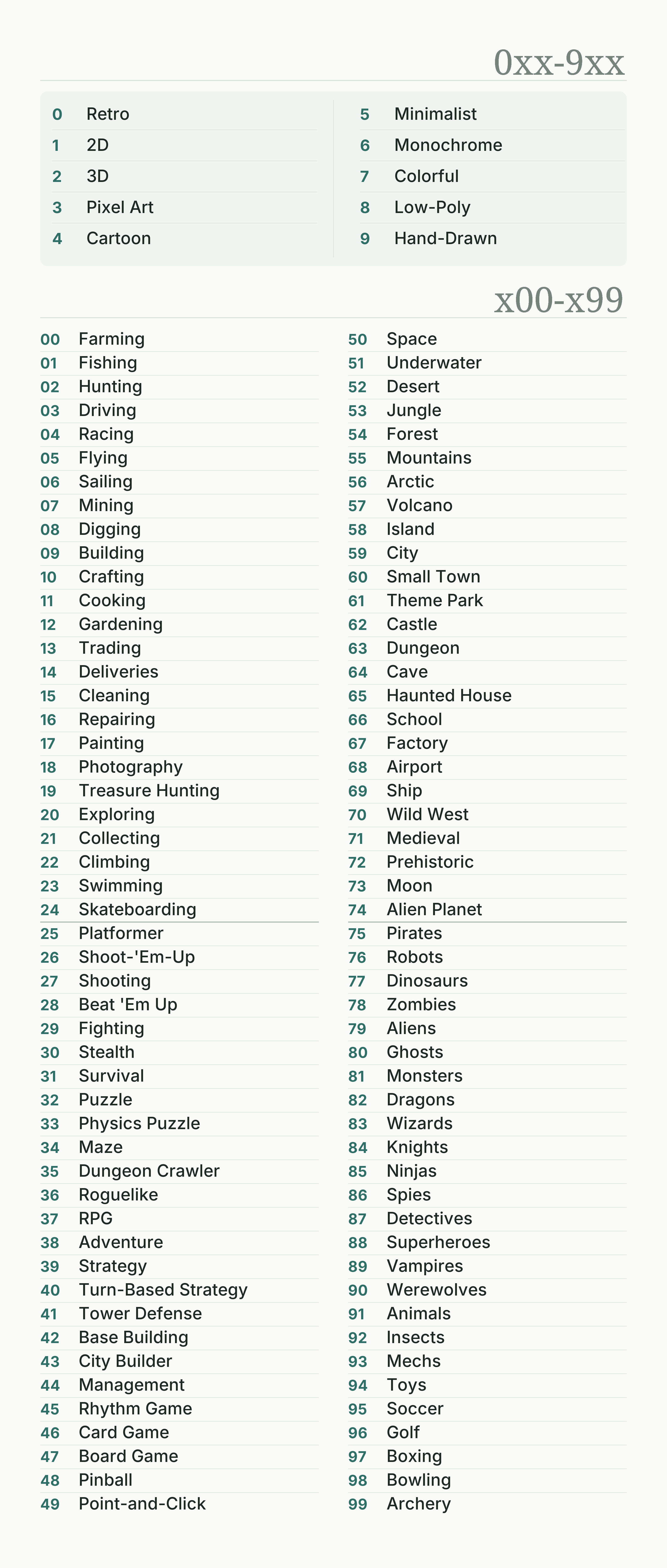 0xx-9xx

0 Retro
1 2D
2 3D
3 Pixel Art
4 Cartoon

5 Minimalist
6 Monochrome
7 Colorful
8 Low-Poly
9 Hand-Drawn

x00-x99

00 Farming
01 Fishing
02 Hunting
03 Driving
04 Racing
05 Flying
06 Sailing
07 Mining
08 Digging
09 Building
10 Crafting
11 Cooking
12 Gardening
13 Trading
14 Deliveries
15 Cleaning
16 Repairing
17 Painting
18 Photography
19 Treasure Hunting
20 Exploring
21 Collecting
22 Climbing
23 Swimming
24 Skateboarding
25 Platformer
26 Shoot-'Em-Up
27 Shooting
28 Beat 'Em Up
29 Fighting
30 Stealth
31 Survival
32 Puzzle
33 Physics Puzzle
34 Maze
35 Dungeon Crawler
36 Roguelike
37 RPG
38 Adventure
39 Strategy
40 Turn-Based Strategy
41 Tower Defense
42 Base Building
43 City Builder
44 Management
45 Rhythm Game
46 Card Game
47 Board Game
48 Pinball
49 Point-and-Click

50 Space
51 Underwater
52 Desert
53 Jungle
54 Forest
55 Mountains
56 Arctic
57 Volcano
58 Island
59 City
60 Small Town
61 Theme Park
62 Castle
63 Dungeon
64 Cave
65 Haunted House
66 School
67 Factory
68 Airport
69 Ship
70 Wild West
71 Medieval
72 Prehistoric
73 Moon
74 Alien Planet
75 Pirates
76 Robots
77 Dinosaurs
78 Zombies
79 Aliens
80 Ghosts
81 Monsters
82 Dragons
83 Wizards
84 Knights
85 Ninjas
86 Spies
87 Detectives
88 Superheroes
89 Vampires
90 Werewolves
91 Animals
92 Insects
93 Mechs
94 Toys
95 Soccer
96 Golf
97 Boxing
98 Bowling
99 Archery